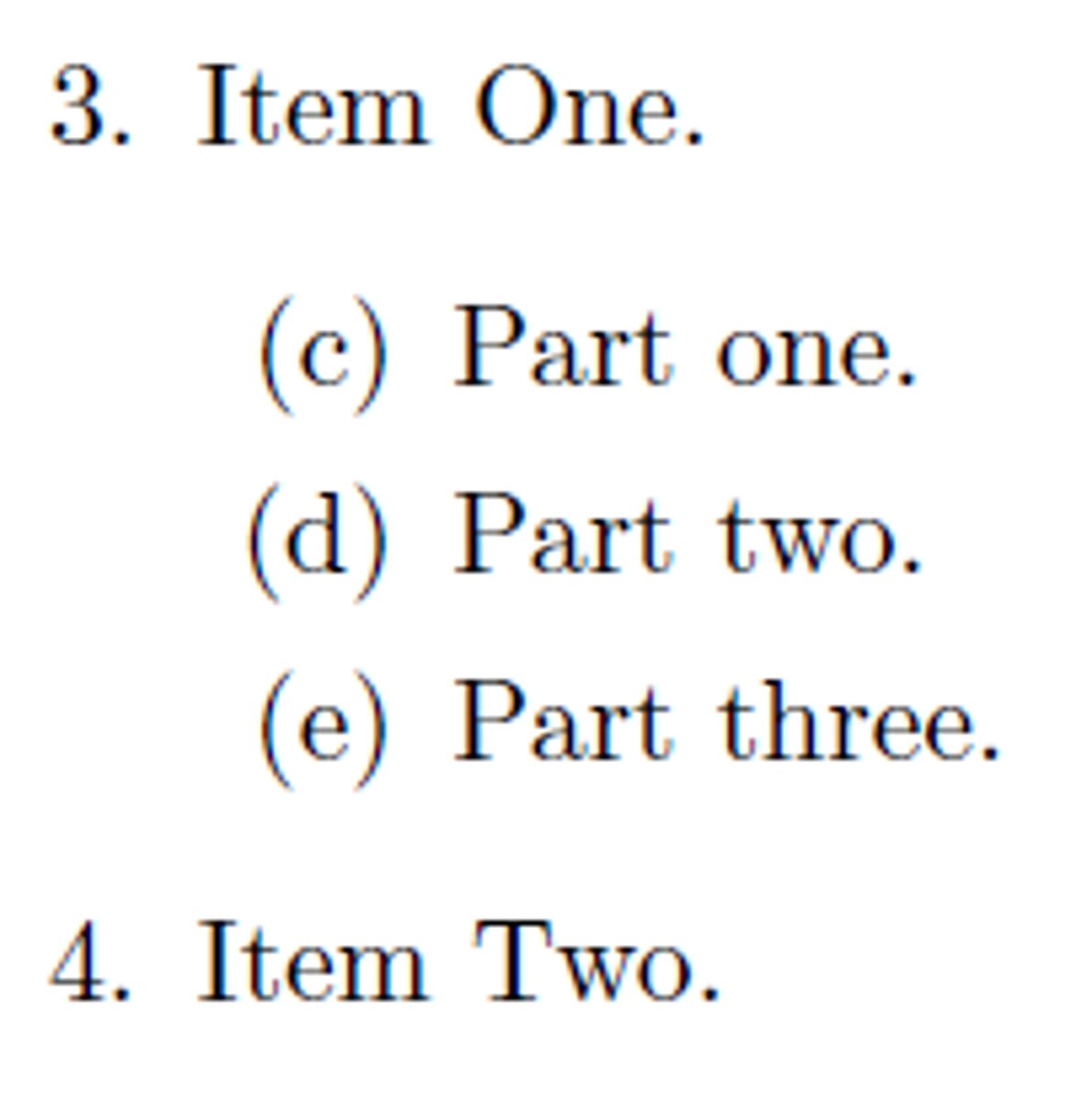 3. Item One.

(c) Part one.

(d) Part two.

(e) Part three.

4. Item Two.